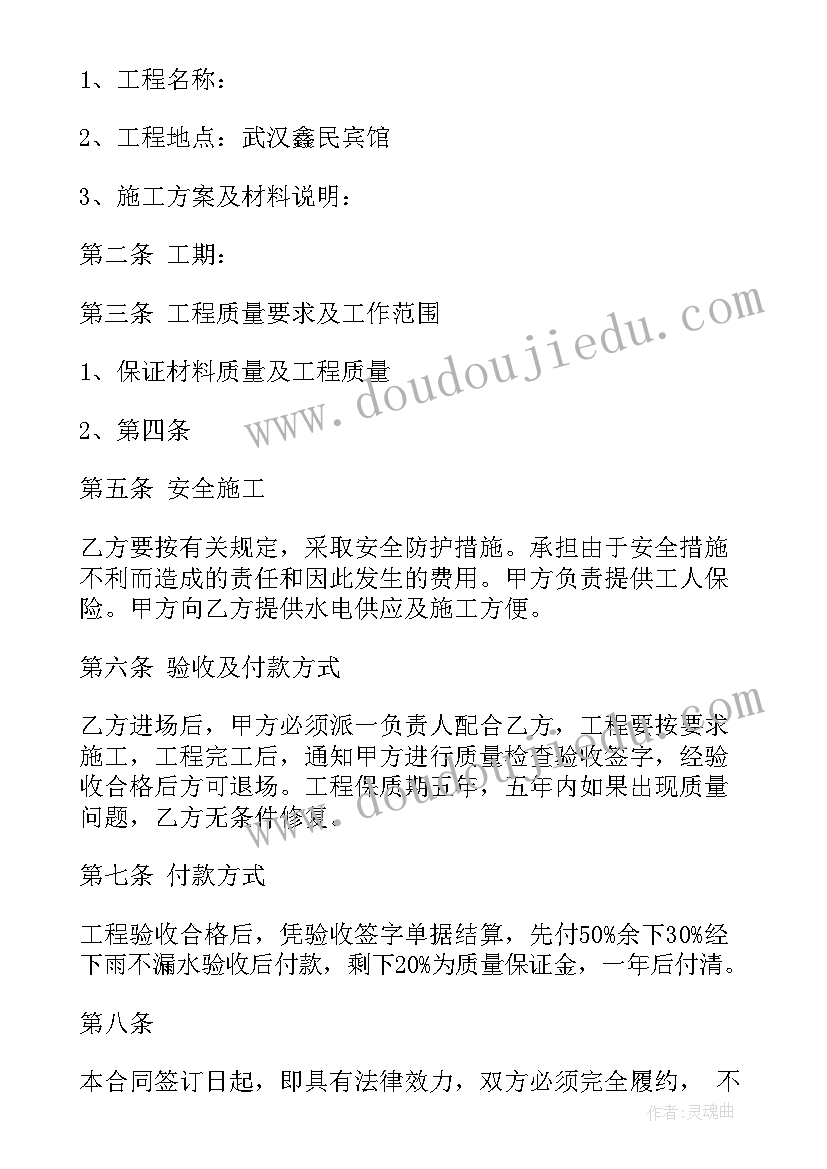 1、工程名称：

2、工程地点：武汉鑫民宾馆

3、施工方案及材料说明：

第二条 工期：

第三条 工程质量要求及工作范围

1、保证材料质量及工程质量

2、第四条

第五条 安全施工

乙方要按有关规定，采取安全防护措施。承担由于安全措施不利而造成的责任和因此发生的费用。甲方负责提供工人保险。甲方向乙方提供水电供应及施工方便。

第六条 验收及付款方式

乙方进场后，甲方必须派一负责人配合乙方，工程要按要求施工，工程完工后，通知甲方进行质量检查验收签字，经验收合格后方可退场。工程保质期五年，五年内如果出现质量问题，乙方无条件修复。

第七条 付款方式

工程验收合格后，凭验收签字单据结算，先付50%余下30%经下雨不漏水验收后付款，剩下20%为质量保证金，一年后付清。

第八条

本合同签订日起，即具有法律效力，双方必须完全履约， 不

www.doudoujiedu.com

作者：灵魂曲